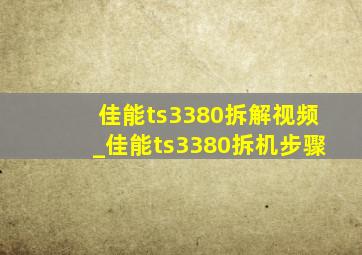 佳能ts3380拆解视频_佳能ts3380拆机步骤